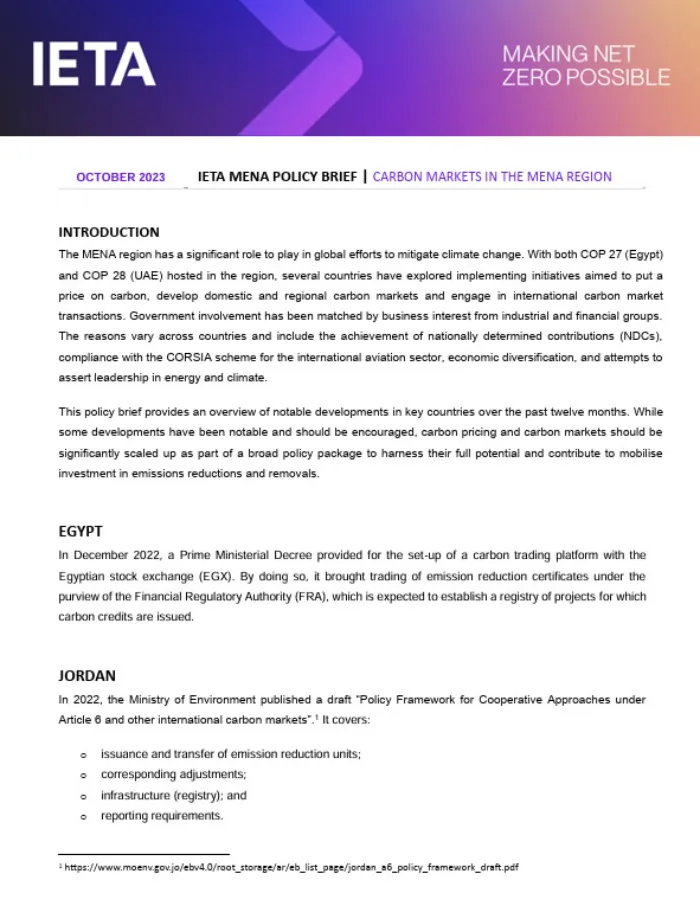 IETA

MAKING NET ZERO POSSIBLE

OCTOBER 2023 IETA MENA POLICY BRIEF | CARBON MARKETS IN THE MENA REGION

INTRODUCTION

The MENA region has a significant role to play in global efforts to mitigate climate change. With both COP 27 (Egypt) and COP 28 (UAE) hosted in the region, several countries have explored implementing initiatives aimed to put a price on carbon, develop domestic and regional carbon markets and engage in international carbon market transactions. Government involvement has been matched by business interest from industrial and financial groups. The reasons vary across countries and include the achievement of nationally determined contributions (NDCs), compliance with the CORSIA scheme for the international aviation sector, economic diversification, and attempts to assert leadership in energy and climate.

This policy brief provides an overview of notable developments in key countries over the past twelve months. While some developments have been notable and should be encouraged, carbon pricing and carbon markets should be significantly scaled up as part of a broad policy package to harness their full potential and contribute to mobilise investment in emissions reductions and removals.

EGYPT

In December 2022, a Prime Ministerial Decree provided for the set-up of a carbon trading platform with the Egyptian stock exchange (EGX). By doing so, it brought trading of emission reduction certificates under the purview of the Financial Regulatory Authority (FRA), which is expected to establish a registry of projects for which carbon credits are issued.

JORDAN

In 2022, the Ministry of Environment published a draft "Policy Framework for Cooperative Approaches under Article 6 and other international carbon markets".¹ It covers:

o issuance and transfer of emission reduction units;
o corresponding adjustments;
o infrastructure (registry); and
o reporting requirements.

¹ https://www.moenv.gov.jo/ebv4.0/root_storage/ar/eb_list_page/jordan_a6_policy_framework_draft.pdf